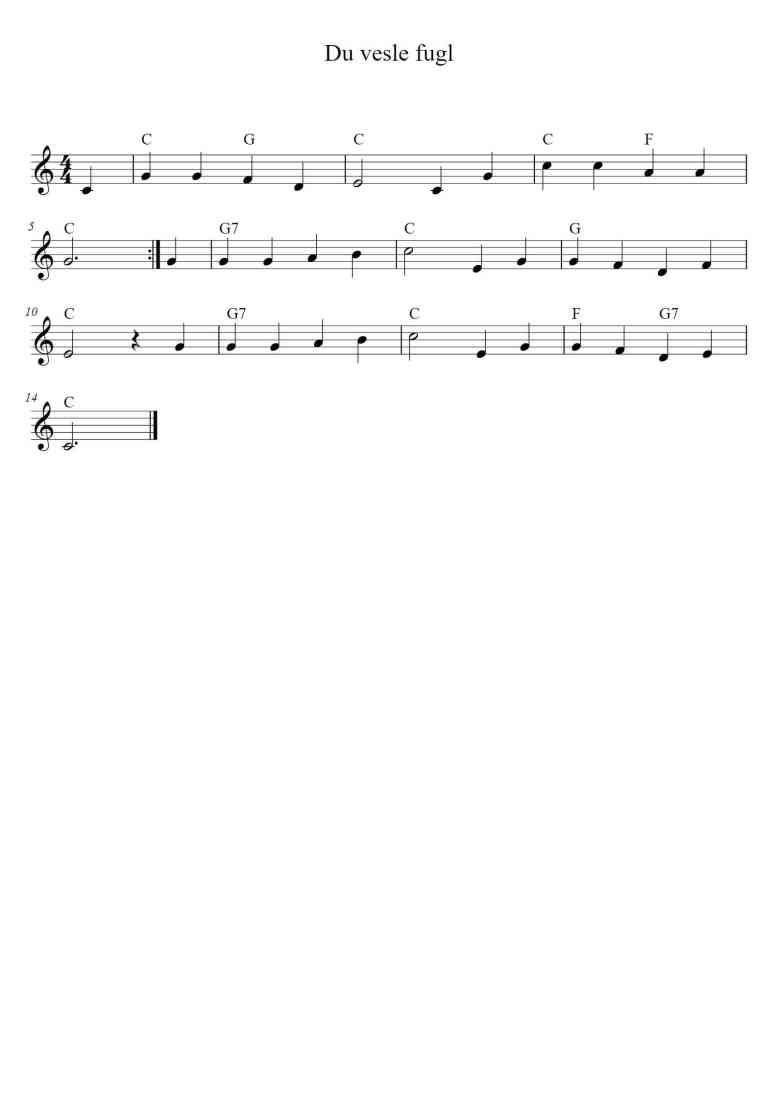 Du vesle fugl

C G C C F

5 C G7 C G

10 C G7 C F G7

14 C